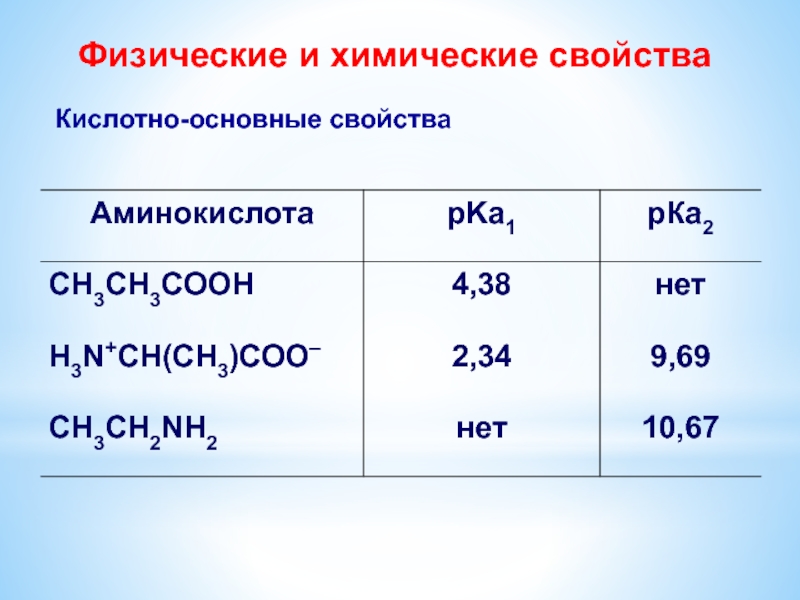 Физические и химические свойства

Кислотно-основные свойства

| Аминокислота | $pKa_1$ | $pKa_2$ |
|---|---|---|
| $CH_3CH_3COOH$ | 4,38 | нет |
| $H_3N^+CH(CH_3)COO^-$ | 2,34 | 9,69 |
| $CH_3CH_2NH_2$ | нет | 10,67 |